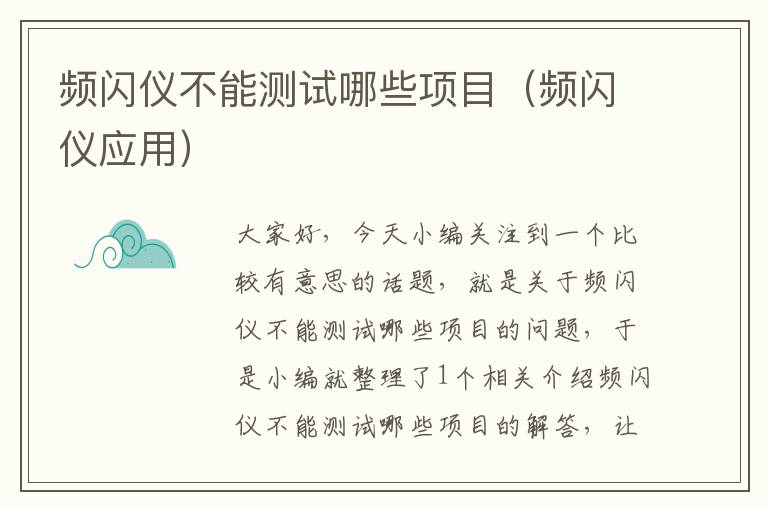 频闪仪不能测试哪些项目（频闪仪应用）

大家好，今天小编关注到一个比较有意思的话题，就是关于频闪仪不能测试哪些项目的问题，于是小编就整理了1个相关介绍频闪仪不能测试哪些项目的解答，让